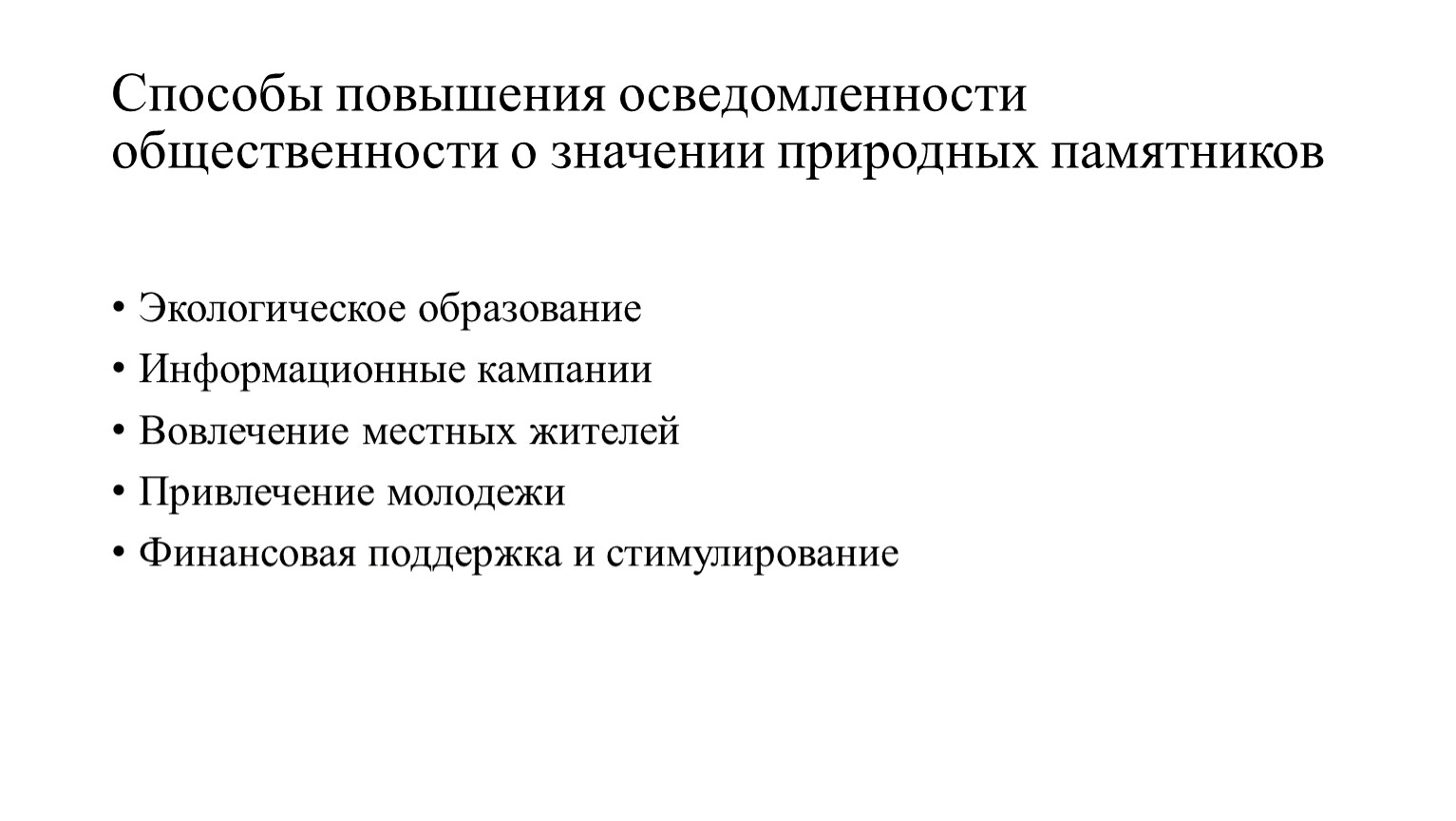 Способы повышения осведомленности общественности о значении природных памятников

• Экологическое образование
• Информационные кампании
• Вовлечение местных жителей
• Привлечение молодежи
• Финансовая поддержка и стимулирование